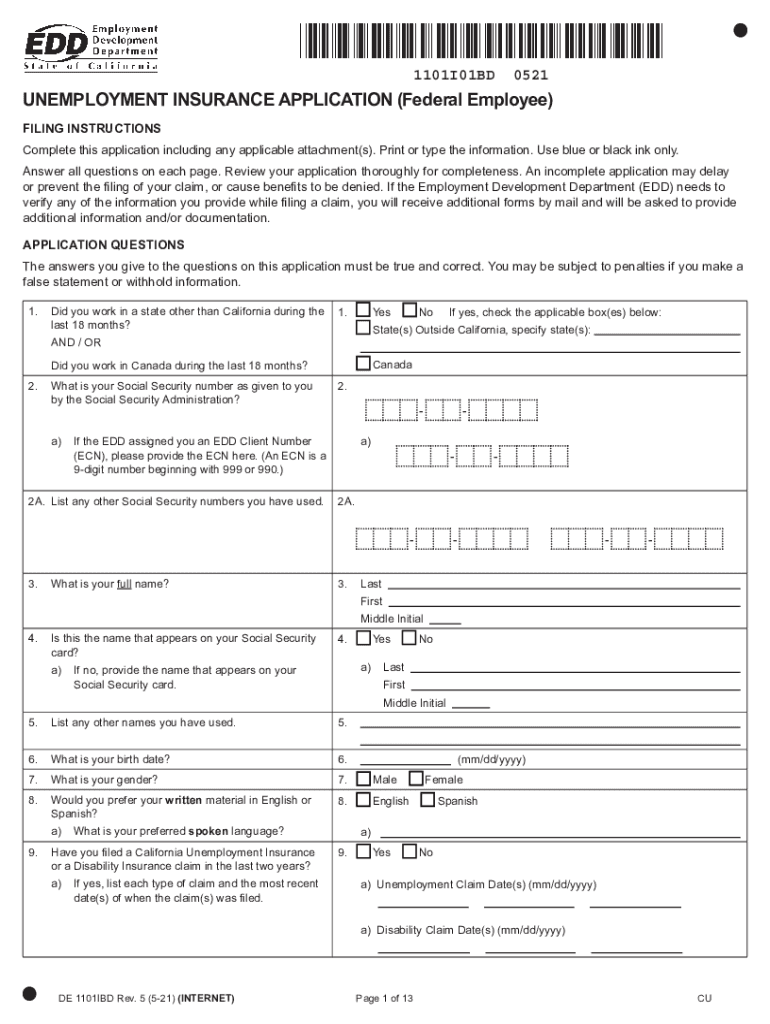 EDD Employment Development Department
State of California

1101I01BD 0521

UNEMPLOYMENT INSURANCE APPLICATION (Federal Employee)

FILING INSTRUCTIONS

Complete this application including any applicable attachment(s). Print or type the information. Use blue or black ink only.

Answer all questions on each page. Review your application thoroughly for completeness. An incomplete application may delay or prevent the filing of your claim, or cause benefits to be denied. If the Employment Development Department (EDD) needs to verify any of the information you provide while filing a claim, you will receive additional forms by mail and will be asked to provide additional information and/or documentation.

APPLICATION QUESTIONS

The answers you give to the questions on this application must be true and correct. You may be subject to penalties if you make a false statement or withhold information.

| | |
|---|---|
| 1. Did you work in a state other than California during the last 18 months? AND / OR Did you work in Canada during the last 18 months? | 1. Yes No If yes, check the applicable box(es) below: State(s) Outside California, specify state(s): Canada |
| 2. What is your Social Security number as given to you by the Social Security Administration? a) If the EDD assigned you an EDD Client Number (ECN), please provide the ECN here. (An ECN is a 9-digit number beginning with 999 or 990.) | 2. - - a) - - |
| 2A. List any other Social Security numbers you have used. | 2A. - - - - |
| 3. What is your full name? | 3. Last First Middle Initial |
| 4. Is this the name that appears on your Social Security card? a) If no, provide the name that appears on your Social Security card. | 4. Yes No a) Last First Middle Initial |
| 5. List any other names you have used. | 5. |
| 6. What is your birth date? | 6. (mm/dd/yyyy) |
| 7. What is your gender? | 7. Male Female |
| 8. Would you prefer your written material in English or Spanish? a) What is your preferred spoken language? | 8. English Spanish a) |
| 9. Have you filed a California Unemployment Insurance or a Disability Insurance claim in the last two years? a) If yes, list each type of claim and the most recent date(s) of when the claim(s) was filed. | 9. Yes No a) Unemployment Claim Date(s) (mm/dd/yyyy) a) Disability Claim Date(s) (mm/dd/yyyy) |

DE 1101IBD Rev. 5 (5-21) (INTERNET) Page 1 of 13 CU